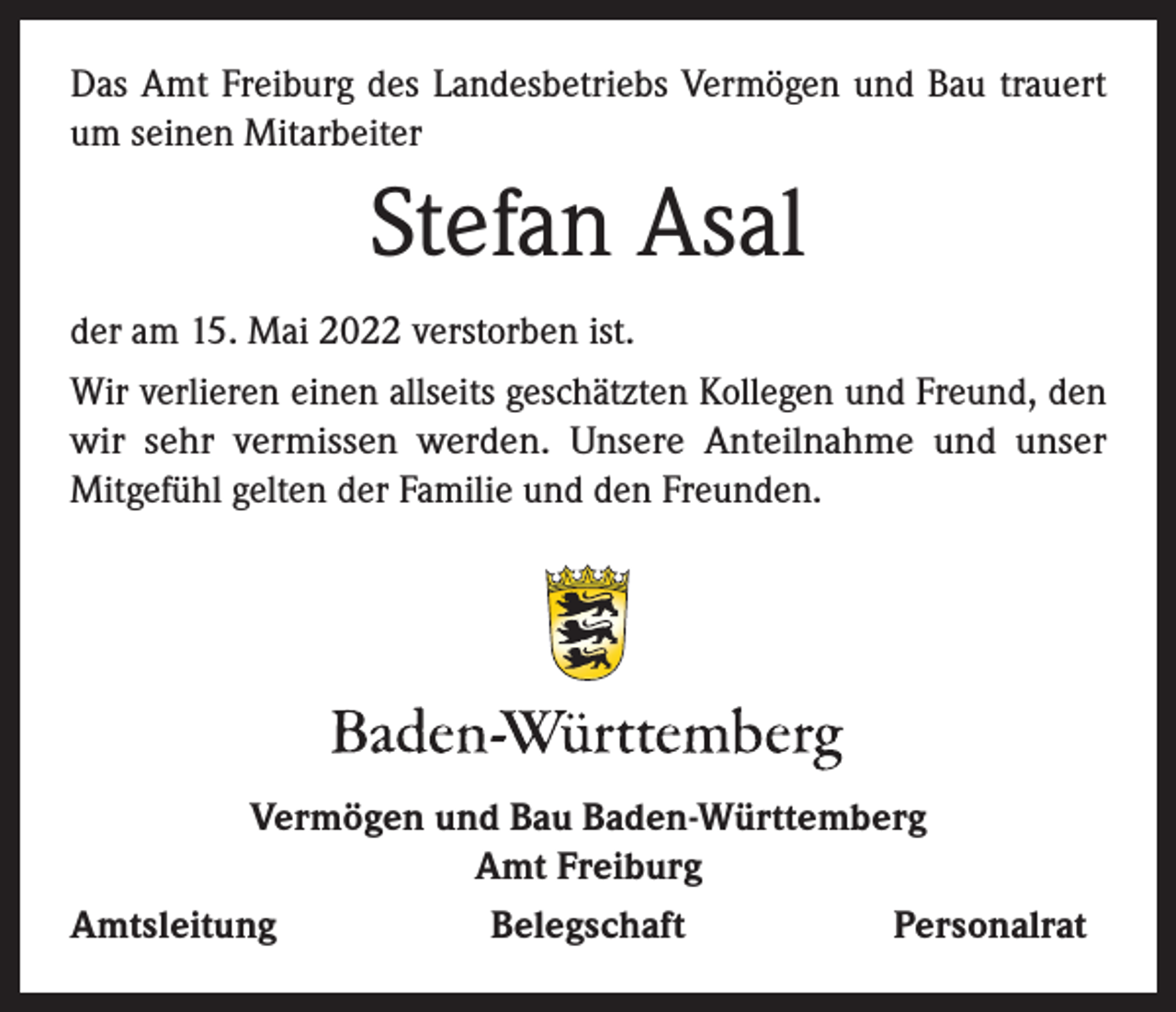 Das Amt Freiburg des Landesbetriebs Vermögen und Bau trauert um seinen Mitarbeiter

Stefan Asal

der am 15. Mai 2022 verstorben ist.

Wir verlieren einen allseits geschätzten Kollegen und Freund, den wir sehr vermissen werden. Unsere Anteilnahme und unser Mitgefühl gelten der Familie und den Freunden.

Baden-Württemberg

Vermögen und Bau Baden-Württemberg
Amt Freiburg

Amtsleitung Belegschaft Personalrat